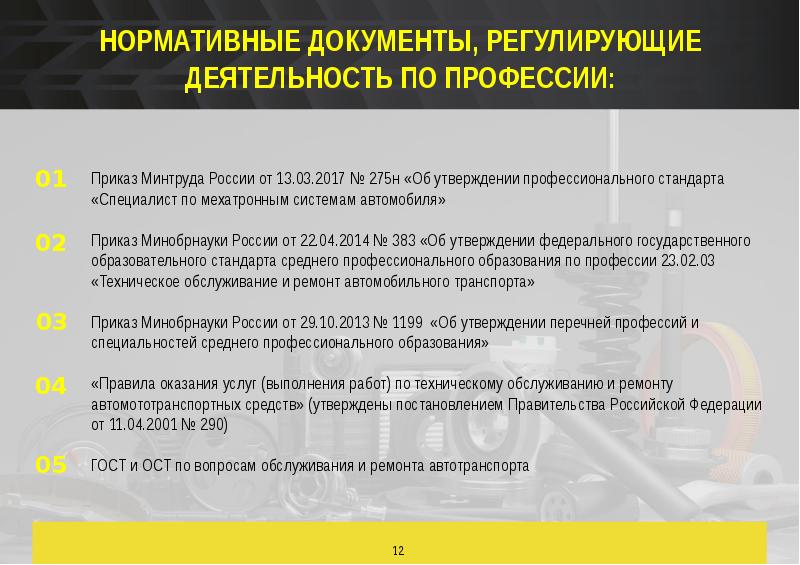 НОРМАТИВНЫЕ ДОКУМЕНТЫ, РЕГУЛИРУЮЩИЕ ДЕЯТЕЛЬНОСТЬ ПО ПРОФЕССИИ:

01 Приказ Минтруда России от 13.03.2017 № 275н «Об утверждении профессионального стандарта «Специалист по мехатронным системам автомобиля»

02 Приказ Минобрнауки России от 22.04.2014 № 383 «Об утверждении федерального государственного образовательного стандарта среднего профессионального образования по профессии 23.02.03 «Техническое обслуживание и ремонт автомобильного транспорта»

03 Приказ Минобрнауки России от 29.10.2013 № 1199 «Об утверждении перечней профессий и специальностей среднего профессионального образования»

04 «Правила оказания услуг (выполнения работ) по техническому обслуживанию и ремонту автомототранспортных средств» (утверждены постановлением Правительства Российской Федерации от 11.04.2001 № 290)

05 ГОСТ и ОСТ по вопросам обслуживания и ремонта автотранспорта

12